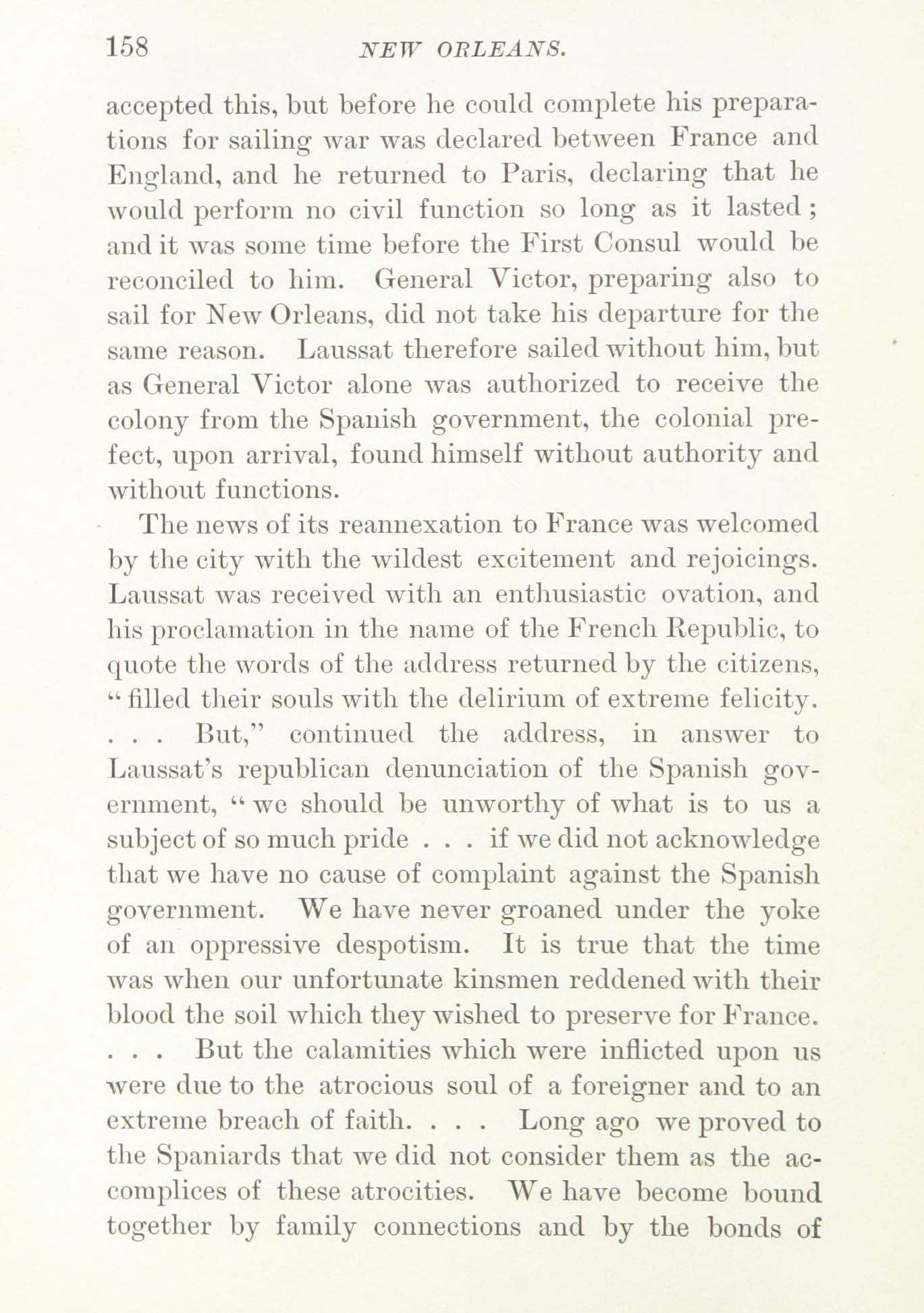 158 NEW ORLEANS.

accepted this, but before he could complete his preparations for sailing war was declared between France and England, and he returned to Paris, declaring that he would perform no civil function so long as it lasted; and it was some time before the First Consul would be reconciled to him. General Victor, preparing also to sail for New Orleans, did not take his departure for the same reason. Laussat therefore sailed without him, but as General Victor alone was authorized to receive the colony from the Spanish government, the colonial prefect, upon arrival, found himself without authority and without functions.

The news of its reannexation to France was welcomed by the city with the wildest excitement and rejoicings. Laussat was received with an enthusiastic ovation, and his proclamation in the name of the French Republic, to quote the words of the address returned by the citizens, "filled their souls with the delirium of extreme felicity. . . . But," continued the address, in answer to Laussat's republican denunciation of the Spanish government, "we should be unworthy of what is to us a subject of so much pride . . . if we did not acknowledge that we have no cause of complaint against the Spanish government. We have never groaned under the yoke of an oppressive despotism. It is true that the time was when our unfortunate kinsmen reddened with their blood the soil which they wished to preserve for France. . . . But the calamities which were inflicted upon us were due to the atrocious soul of a foreigner and to an extreme breach of faith. . . . Long ago we proved to the Spaniards that we did not consider them as the accomplices of these atrocities. We have become bound together by family connections and by the bonds of